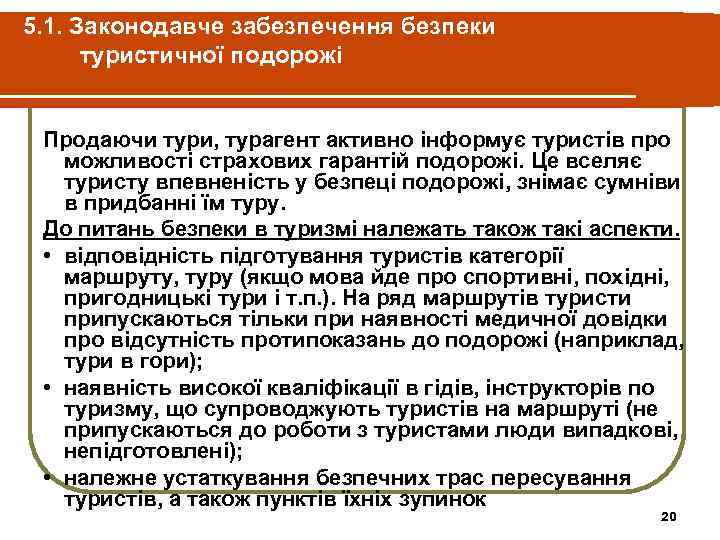 5.1. Законодавче забезпечення безпеки туристичної подорожі

Продаючи тури, турагент активно інформує туристів про можливості страхових гарантій подорожі. Це вселяє туристу впевненість у безпеці подорожі, знімає сумніви в придбанні їм туру.

До питань безпеки в туризмі належать також такі аспекти.

• відповідність підготування туристів категорії маршруту, туру (якщо мова йде про спортивні, похідні, пригодницькі тури і т.п.). На ряд маршрутів туристи припускаються тільки при наявності медичної довідки про відсутність протипоказань до подорожі (наприклад, тури в гори);

• наявність високої кваліфікації в гідів, інструкторів по туризму, що супроводжують туристів на маршруті (не припускаються до роботи з туристами люди випадкові, непідготовлені);

• належне устаткування безпечних трас пересування туристів, а також пунктів їхніх зупинок

20